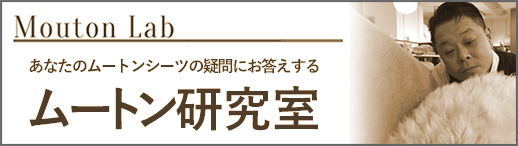 Mouton Lab

あなたのムートンシーツの疑問にお答えする

ムートン研究室